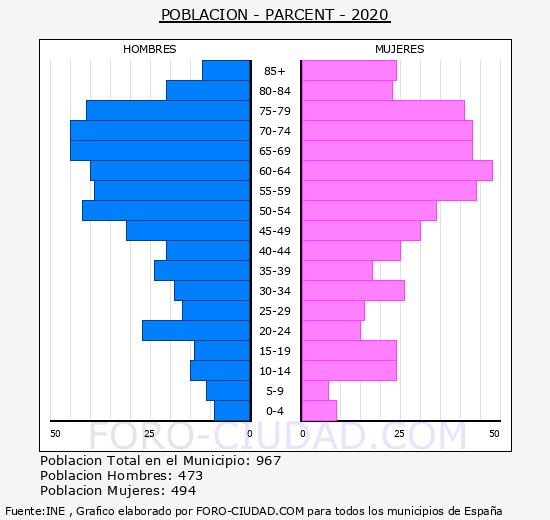 POBLACION - PARCENT - 2020

HOMBRES

MUJERES

85+
80-84
75-79
70-74
65-69
60-64
55-59
50-54
45-49
40-44
35-39
30-34
25-29
20-24
15-19
10-14
5-9
0-4

50 25 0 0 25 50

FORO-CIUDAD.COM

Poblacion Total en el Municipio: 967
Poblacion Hombres: 473
Poblacion Mujeres: 494

Fuente:INE , Grafico elaborado por FORO-CIUDAD.COM para todos los municipios de España